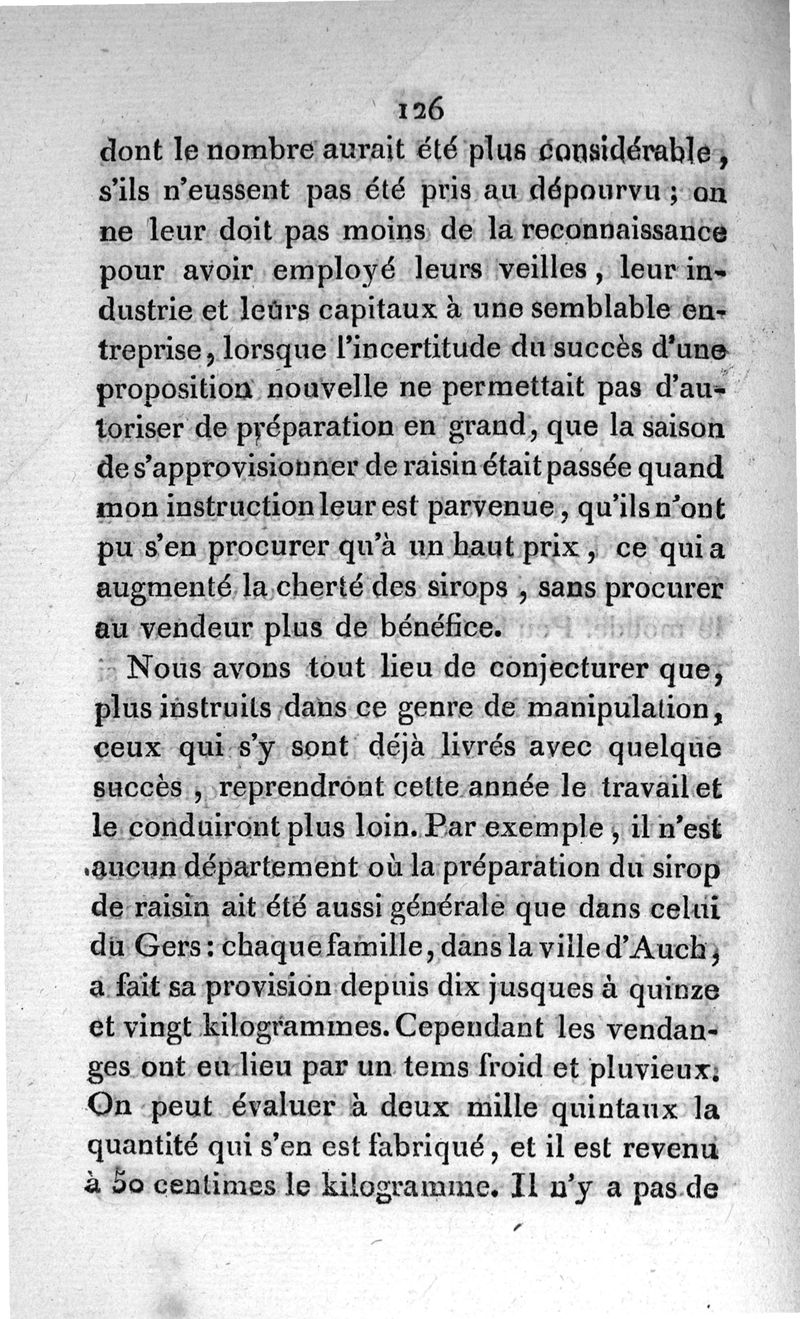 126

dont le nombre aurait été plus considérable, s'ils n'eussent pas été pris au dépourvu ; on ne leur doit pas moins de la reconnaissance pour avoir employé leurs veilles, leur industrie et leurs capitaux à une semblable entreprise, lorsque l'incertitude du succès d'une proposition nouvelle ne permettait pas d'autoriser de préparation en grand, que la saison de s'approvisionner de raisin était passée quand mon instruction leur est parvenue, qu'ils n'ont pu s'en procurer qu'à un haut prix, ce qui a augmenté la cherté des sirops, sans procurer au vendeur plus de bénéfice.

Nous avons tout lieu de conjecturer que, plus instruits dans ce genre de manipulation, ceux qui s'y sont déjà livrés avec quelque succès, reprendront cette année le travail et le conduiront plus loin. Par exemple, il n'est aucun département où la préparation du sirop de raisin ait été aussi générale que dans celui du Gers : chaque famille, dans la ville d'Auch, a fait sa provision depuis dix jusques à quinze et vingt kilogrammes. Cependant les vendanges ont eu lieu par un tems froid et pluvieux. On peut évaluer à deux mille quintaux la quantité qui s'en est fabriqué, et il est revenu à 50 centimes le kilogramme. Il n'y a pas de